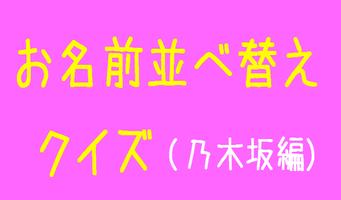 お名前並べ替え
クイズ（乃木坂編）